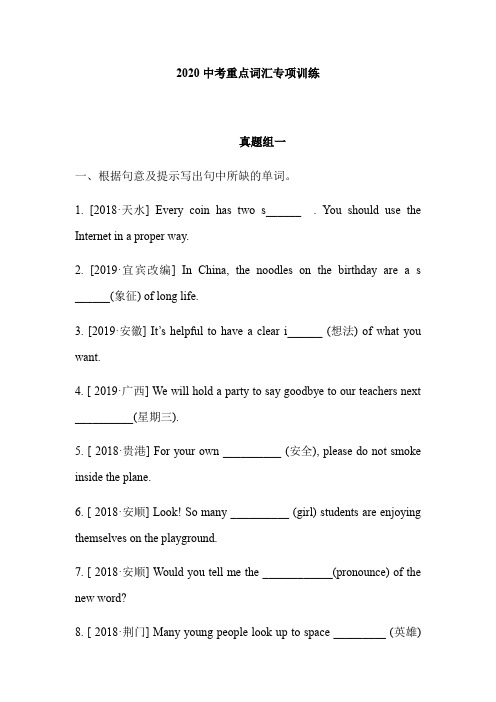 2020 中考重点词汇专项训练

真题组一

一、根据句意及提示写出句中所缺的单词。

1. [2018·天水] Every coin has two s______ . You should use the Internet in a proper way.

2. [2019·宜宾改编] In China, the noodles on the birthday are a s ______(象征) of long life.

3. [2019·安徽] It's helpful to have a clear i______ (想法) of what you want.

4. [ 2019·广西] We will hold a party to say goodbye to our teachers next __________(星期三).

5. [ 2018·贵港] For your own __________ (安全), please do not smoke inside the plane.

6. [ 2018·安顺] Look! So many __________ (girl) students are enjoying themselves on the playground.

7. [ 2018·安顺] Would you tell me the ____________(pronounce) of the new word?

8. [ 2018·荆门] Many young people look up to space _________ (英雄)